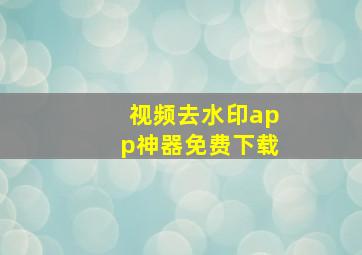 视频去水印app神器免费下载